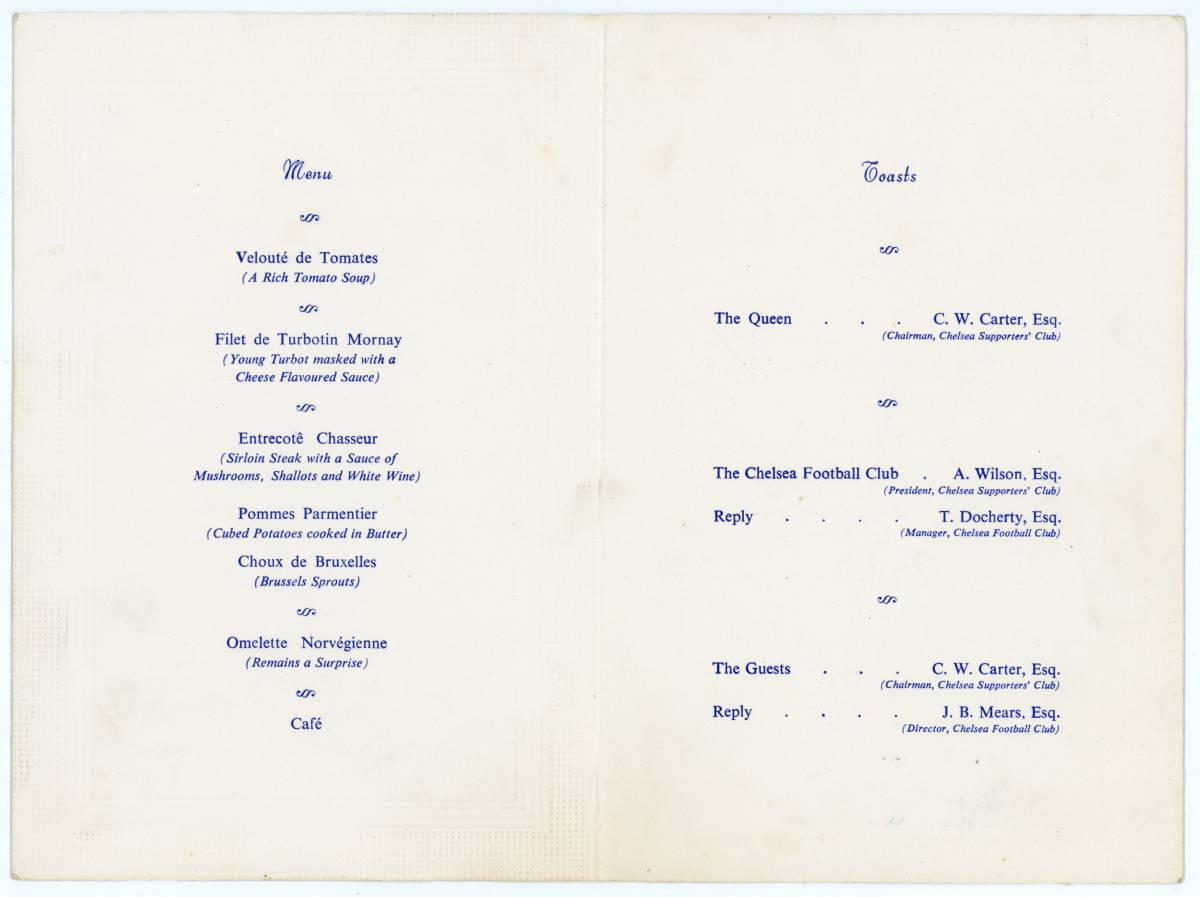 Menu

Velouté de Tomates
(A Rich Tomato Soup)

Filet de Turbotin Mornay
(Young Turbot masked with a Cheese Flavoured Sauce)

Entrecotê Chasseur
(Sirloin Steak with a Sauce of Mushrooms, Shallots and White Wine)

Pommes Parmentier
(Cubed Potatoes cooked in Butter)

Choux de Bruxelles
(Brussels Sprouts)

Omelette Norvégienne
(Remains a Surprise)

Café

Toasts

The Queen . . . C. W. Carter, Esq.
(Chairman, Chelsea Supporters' Club)

The Chelsea Football Club . A. Wilson, Esq.
(President, Chelsea Supporters' Club)

Reply . . . . T. Docherty, Esq.
(Manager, Chelsea Football Club)

The Guests . . . C. W. Carter, Esq.
(Chairman, Chelsea Supporters' Club)

Reply . . . . J. B. Mears, Esq.
(Director, Chelsea Football Club)